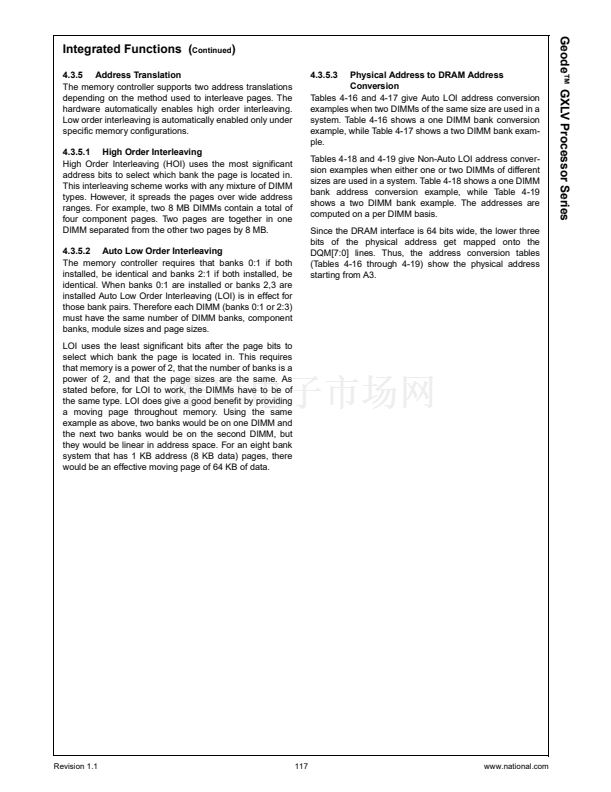 Integrated Functions (Continued)

4.3.5 Address Translation

The memory controller supports two address translations depending on the method used to interleave pages. The hardware automatically enables high order interleaving. Low order interleaving is automatically enabled only under specific memory configurations.

4.3.5.1 High Order Interleaving

High Order Interleaving (HOI) uses the most significant address bits to select which bank the page is located in. This interleaving scheme works with any mixture of DIMM types. However, it spreads the pages over wide address ranges. For example, two 8 MB DIMMs contain a total of four component pages. Two pages are together in one DIMM separated from the other two pages by 8 MB.

4.3.5.2 Auto Low Order Interleaving

The memory controller requires that banks 0:1 if both installed, be identical and banks 2:1 if both installed, be identical. When banks 0:1 are installed or banks 2,3 are installed Auto Low Order Interleaving (LOI) is in effect for those bank pairs. Therefore each DIMM (banks 0:1 or 2:3) must have the same number of DIMM banks, component banks, module sizes and page sizes.

LOI uses the least significant bits after the page bits to select which bank the page is located in. This requires that memory is a power of 2, that the number of banks is a power of 2, and that the page sizes are the same. As stated before, for LOI to work, the DIMMs have to be of the same type. LOI does give a good benefit by providing a moving page throughout memory. Using the same example as above, two banks would be on one DIMM and the next two banks would be on the second DIMM, but they would be linear in address space. For an eight bank system that has 1 KB address (8 KB data) pages, there would be an effective moving page of 64 KB of data.

4.3.5.3 Physical Address to DRAM Address Conversion

Tables 4-16 and 4-17 give Auto LOI address conversion examples when two DIMMs of the same size are used in a system. Table 4-16 shows a one DIMM bank conversion example, while Table 4-17 shows a two DIMM bank example.

Tables 4-18 and 4-19 give Non-Auto LOI address conversion examples when either one or two DIMMs of different sizes are used in a system. Table 4-18 shows a one DIMM bank address conversion example, while Table 4-19 shows a two DIMM bank example. The addresses are computed on a per DIMM basis.

Since the DRAM interface is 64 bits wide, the lower three bits of the physical address get mapped onto the DQM[7:0] lines. Thus, the address conversion tables (Tables 4-16 through 4-19) show the physical address starting from A3.

子市场网

Geode™ GXLV Processor Series

Revision 1.1 117 www.national.com